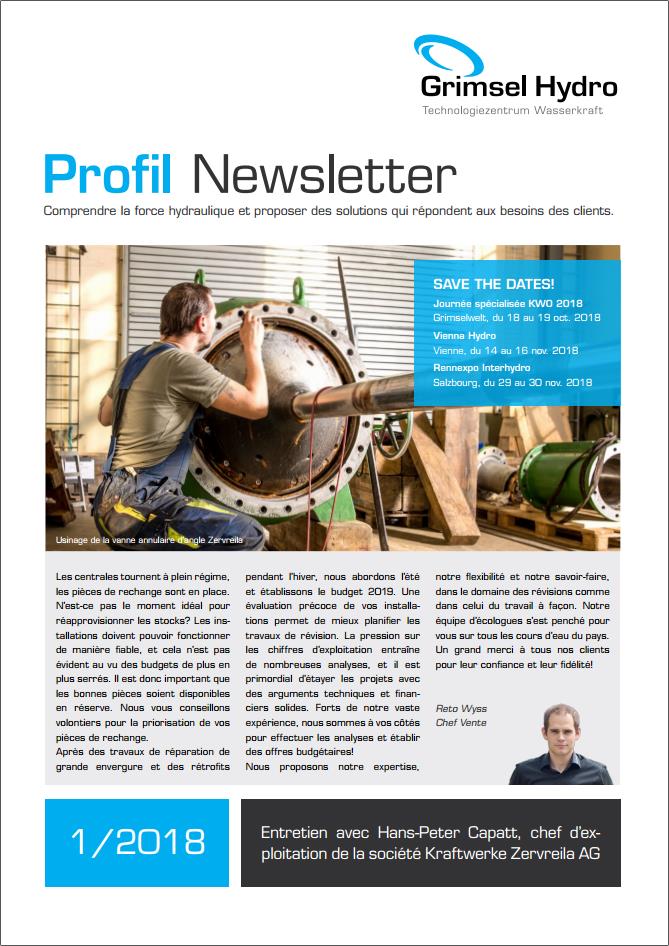 Grimsel Hydro
Technologiezentrum Wasserkraft

Profil Newsletter

Comprendre la force hydraulique et proposer des solutions qui répondent aux besoins des clients.

SAVE THE DATES!
Journée spécialisée KWO 2018
Grimselwelt, du 18 au 19 oct. 2018
Vienna Hydro
Vienne, du 14 au 16 nov. 2018
Rennexpo Interhydro
Salzbourg, du 29 au 30 nov. 2018

Usinage de la vanne annulaire d'angle Zervreila

Les centrales tournent à plein régime, les pièces de rechange sont en place. N'est-ce pas le moment idéal pour réapprovisionner les stocks? Les installations doivent pouvoir fonctionner de manière fiable, et cela n'est pas évident au vu des budgets de plus en plus serrés. Il est donc important que les bonnes pièces soient disponibles en réserve. Nous vous conseillons volontiers pour la priorisation de vos pièces de rechange.
Après des travaux de réparation de grande envergure et des rétrofits pendant l'hiver, nous abordons l'été et établissons le budget 2019. Une évaluation précoce de vos installations permet de mieux planifier les travaux de révision. La pression sur les chiffres d'exploitation entraîne de nombreuses analyses, et il est primordial d'étayer les projets avec des arguments techniques et financiers solides. Forts de notre vaste expérience, nous sommes à vos côtés pour effectuer les analyses et établir des offres budgétaires!
Nous proposons notre expertise, notre flexibilité et notre savoir-faire, dans le domaine des révisions comme dans celui du travail à façon. Notre équipe d'écologues s'est penché pour vous sur tous les cours d'eau du pays. Un grand merci à tous nos clients pour leur confiance et leur fidélité!

Reto Wyss
Chef Vente

1/2018

Entretien avec Hans-Peter Capatt, chef d'exploitation de la société Kraftwerke Zervreila AG